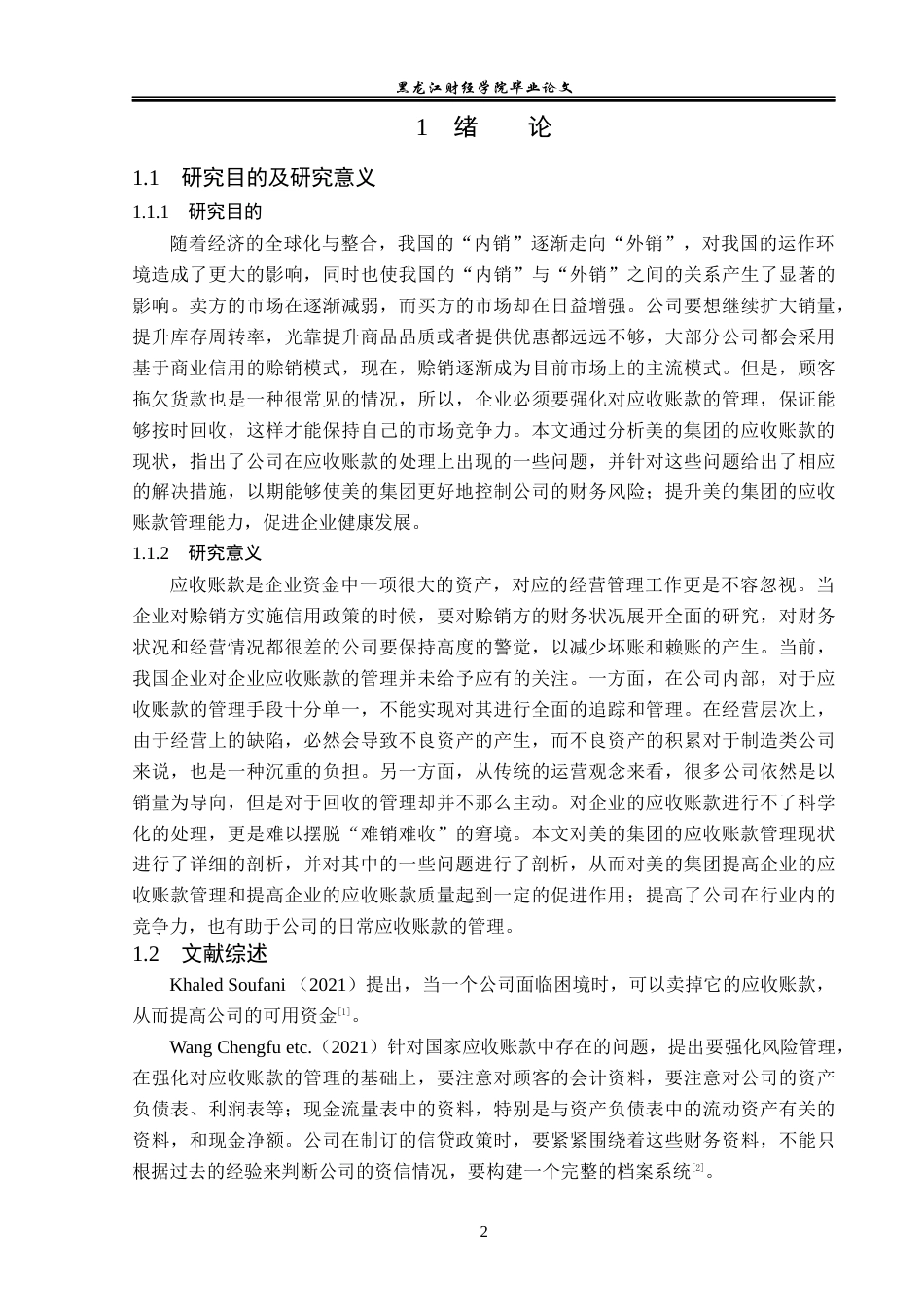 黑龙江财经学院毕业论文

1 绪 论

1.1 研究目的及研究意义

1.1.1 研究目的

随着经济的全球化与整合，我国的“内销”逐渐走向“外销”，对我国的运作环境造成了更大的影响，同时也使我国的“内销”与“外销”之间的关系产生了显著的影响。卖方的市场在逐渐减弱，而买方的市场却在日益增强。公司要想继续扩大销量，提升库存周转率，光靠提升商品品质或者提供优惠都远远不够，大部分公司都会采用基于商业信用的赊销模式，现在，赊销逐渐成为目前市场上的主流模式。但是，顾客拖欠货款也是一种很常见的情况，所以，企业必须要强化对应收账款的管理，保证能够按时回收，这样才能保持自己的市场竞争力。本文通过分析美的集团的应收账款的现状，指出了公司在应收账款的处理上出现的一些问题，并针对这些问题给出了相应的解决措施，以期能够使美的集团更好地控制公司的财务风险；提升美的集团的应收账款管理能力，促进企业健康发展。

1.1.2 研究意义

应收账款是企业资金中一项很大的资产，对应的经营管理工作更是不容忽视。当企业对赊销方实施信用政策的时候，要对赊销方的财务状况展开全面的研究，对财务状况和经营情况都很差的公司要保持高度的警觉，以减少坏账和赖账的产生。当前，我国企业对企业应收账款的管理并未给予应有的关注。一方面，在公司内部，对于应收账款的管理手段十分单一，不能实现对其进行全面的追踪和管理。在经营层次上，由于经营上的缺陷，必然会导致不良资产的产生，而不良资产的积累对于制造类公司来说，也是一种沉重的负担。另一方面，从传统的运营观念来看，很多公司依然是以销量为导向，但是对于回收的管理却并不那么主动。对企业的应收账款进行不了科学化的处理，更是难以摆脱“难销难收”的窘境。本文对美的集团的应收账款管理现状进行了详细的剖析，并对其中的一些问题进行了剖析，从而对美的集团提高企业的应收账款管理和提高企业的应收账款质量起到一定的促进作用；提高了公司在行业内的竞争力，也有助于公司的日常应收账款的管理。

1.2 文献综述

Khaled Soufani （2021）提出，当一个公司面临困境时，可以卖掉它的应收账款，从而提高公司的可用资金[1]。

Wang Chengfu etc.（2021）针对国家应收账款中存在的问题，提出要强化风险管理，在强化对应收账款的管理的基础上，要注意对顾客的会计资料，要注意对公司的资产负债表、利润表等；现金流量表中的资料，特别是与资产负债表中的流动资产有关的资料，和现金净额。公司在制订的信贷政策时，要紧紧围绕着这些财务资料，不能只根据过去的经验来判断公司的资信情况，要构建一个完整的档案系统[2]。

2